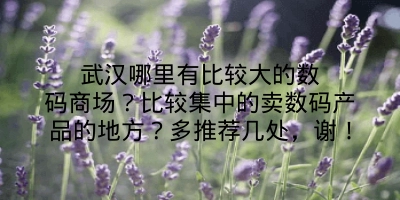 武汉哪里有比较大的数码商场？比较集中的卖数码产品的地方？多推荐几处，谢！